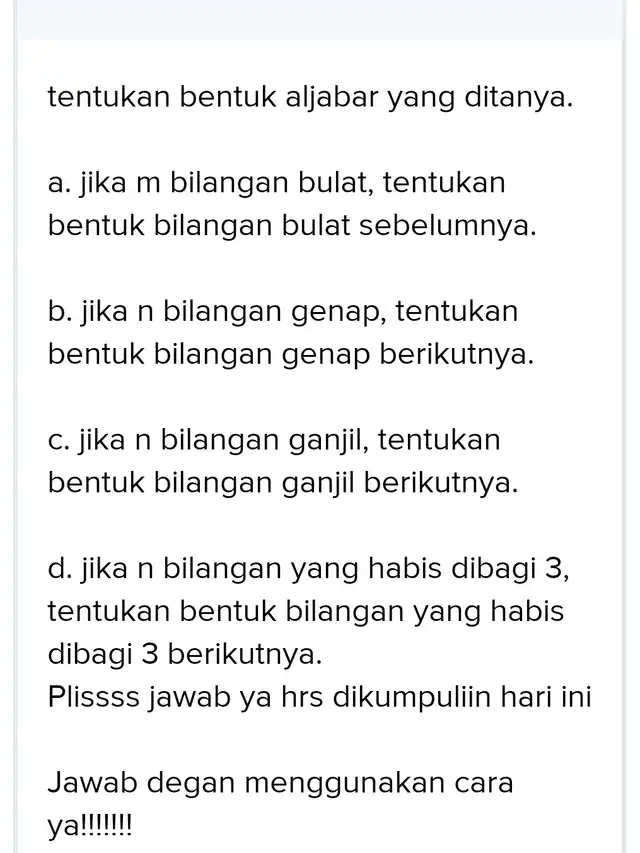 tentukan bentuk aljabar yang ditanya.

a. jika m bilangan bulat, tentukan bentuk bilangan bulat sebelumnya.

b. jika n bilangan genap, tentukan bentuk bilangan genap berikutnya.

c. jika n bilangan ganjil, tentukan bentuk bilangan ganjil berikutnya.

d. jika n bilangan yang habis dibagi 3, tentukan bentuk bilangan yang habis dibagi 3 berikutnya.
Plissss jawab ya hrs dikumpuliin hari ini

Jawab degan menggunakan cara ya!!!!!!!